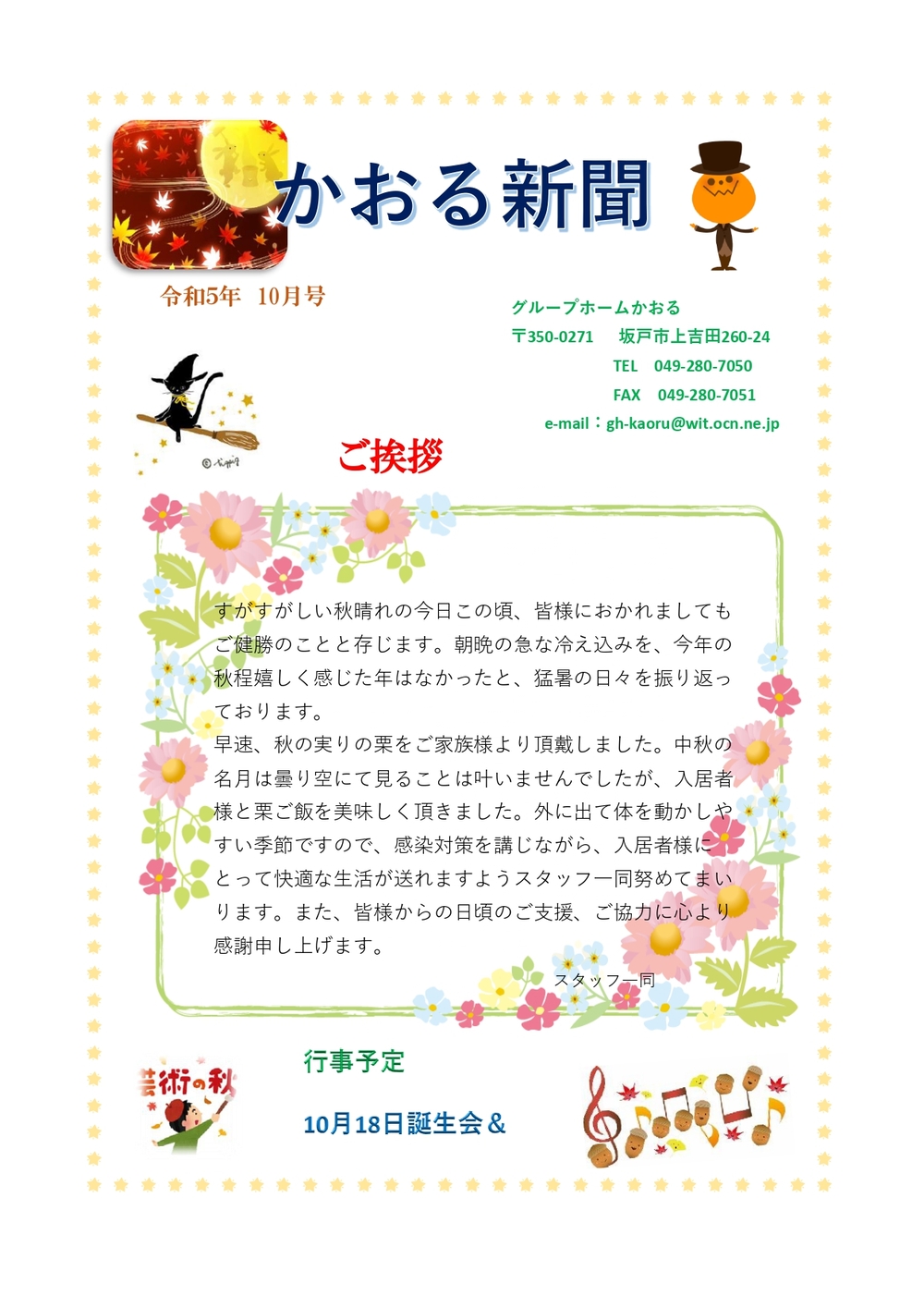 かおる新聞

令和5年　10月号

グループホームかおる
〒350-0271　坂戸市上吉田260-24
TEL　049-280-7050
FAX　049-280-7051
e-mail：gh-kaoru@wit.ocn.ne.jp

ご挨拶

すがすがしい秋晴れの今日この頃、皆様におかれましてもご健勝のことと存じます。朝晩の急な冷え込みを、今年の秋程嬉しく感じた年はなかったと、猛暑の日々を振り返っております。
早速、秋の実りの栗をご家族様より頂戴しました。中秋の名月は曇り空にて見ることは叶いませんでしたが、入居者様と栗ご飯を美味しく頂きました。外に出て体を動かしやすい季節ですので、感染対策を講じながら、入居者様にとって快適な生活が送れますようスタッフ一同努めてまいります。また、皆様からの日頃のご支援、ご協力に心より感謝申し上げます。
スタッフ一同

芸術の秋

行事予定

10月18日誕生会＆